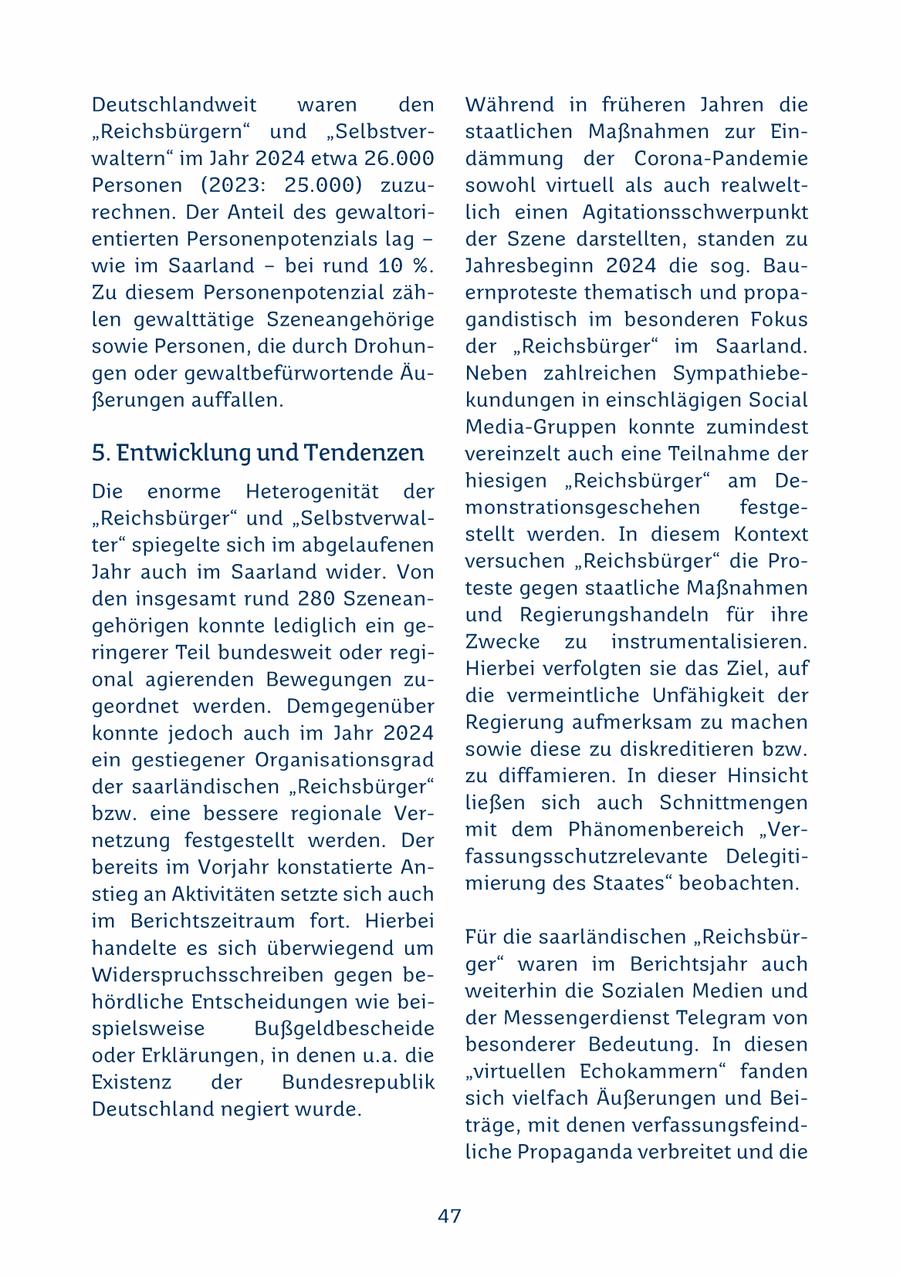 Deutschlandweit waren den „Reichsbürgern“ und „Selbstverwaltern“ im Jahr 2024 etwa 26.000 Personen (2023: 25.000) zuzurechnen. Der Anteil des gewaltorientierten Personenpotenzials lag – wie im Saarland – bei rund 10 %. Zu diesem Personenpotenzial zählen gewalttätige Szeneangehörige sowie Personen, die durch Drohungen oder gewaltbefürwortende Äußerungen auffallen.

5. Entwicklung und Tendenzen

Die enorme Heterogenität der „Reichsbürger“ und „Selbstverwalter“ spiegelte sich im abgelaufenen Jahr auch im Saarland wider. Von den insgesamt rund 280 Szeneangehörigen konnte lediglich ein geringerer Teil bundesweit oder regional agierenden Bewegungen zugeordnet werden. Demgegenüber konnte jedoch auch im Jahr 2024 ein gestiegener Organisationsgrad der saarländischen „Reichsbürger“ bzw. eine bessere regionale Vernetzung festgestellt werden. Der bereits im Vorjahr konstatierte Anstieg an Aktivitäten setzte sich auch im Berichtszeitraum fort. Hierbei handelte es sich überwiegend um Widerspruchsschreiben gegen behördliche Entscheidungen wie beispielsweise Bußgeldbescheide oder Erklärungen, in denen u.a. die Existenz der Bundesrepublik Deutschland negiert wurde.

Während in früheren Jahren die staatlichen Maßnahmen zur Eindämmung der Corona-Pandemie sowohl virtuell als auch realweltlich einen Agitationsschwerpunkt der Szene darstellten, standen zu Jahresbeginn 2024 die sog. Bauernproteste thematisch und propagandistisch im besonderen Fokus der „Reichsbürger“ im Saarland. Neben zahlreichen Sympathiebekundungen in einschlägigen Social Media-Gruppen konnte zumindest vereinzelt auch eine Teilnahme der hiesigen „Reichsbürger“ am Demonstrationsgeschehen festgestellt werden. In diesem Kontext versuchen „Reichsbürger“ die Proteste gegen staatliche Maßnahmen und Regierungshandeln für ihre Zwecke zu instrumentalisieren. Hierbei verfolgten sie das Ziel, auf die vermeintliche Unfähigkeit der Regierung aufmerksam zu machen sowie diese zu diskreditieren bzw. zu diffamieren. In dieser Hinsicht ließen sich auch Schnittmengen mit dem Phänomenbereich „Verfassungsschutzrelevante Delegitimierung des Staates“ beobachten.

Für die saarländischen „Reichsbürger“ waren im Berichtsjahr auch weiterhin die Sozialen Medien und der Messengerdienst Telegram von besonderer Bedeutung. In diesen „virtuellen Echokammern“ fanden sich vielfach Äußerungen und Beiträge, mit denen verfassungsfeindliche Propaganda verbreitet und die

47